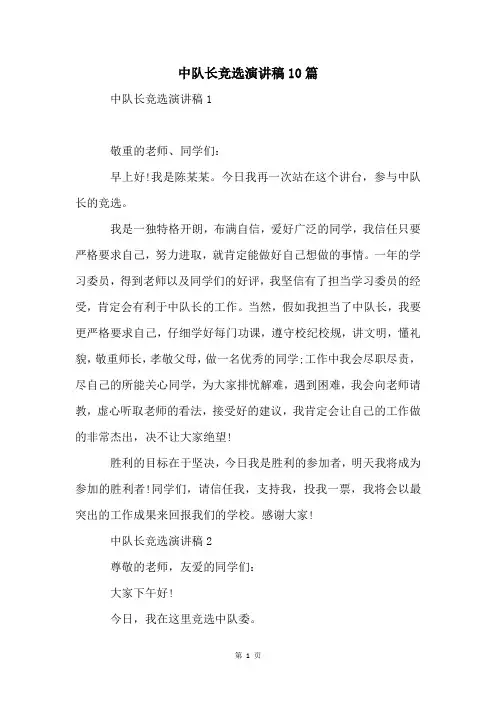 中队长竞选演讲稿10篇

中队长竞选演讲稿1

敬重的老师、同学们:

早上好!我是陈某某。今日我再一次站在这个讲台，参与中队长的竞选。

我是一独特格开朗，布满自信，爱好广泛的同学，我信任只要严格要求自己，努力进取，就肯定能做好自己想做的事情。一年的学习委员，得到老师以及同学们的好评，我坚信有了担当学习委员的经受，肯定会有利于中队长的工作。当然，假如我担当了中队长，我要更严格要求自己，仔细学好每门功课，遵守校纪校规，讲文明，懂礼貌，敬重师长，孝敬父母，做一名优秀的同学;工作中我会尽职尽责，尽自己的所能关心同学，为大家排忧解难，遇到困难，我会向老师请教，虚心听取老师的看法，接受好的建议，我肯定会让自己的工作做的非常杰出，决不让大家绝望!

胜利的目标在于坚决，今日我是胜利的参加者，明天我将成为参加的胜利者!同学们，请信任我，支持我，投我一票，我将会以最突出的工作成果来回报我们的学校。感谢大家!

中队长竞选演讲稿2

尊敬的老师，友爱的同学们:

大家下午好!

今日，我在这里竞选中队委。

第 1 页